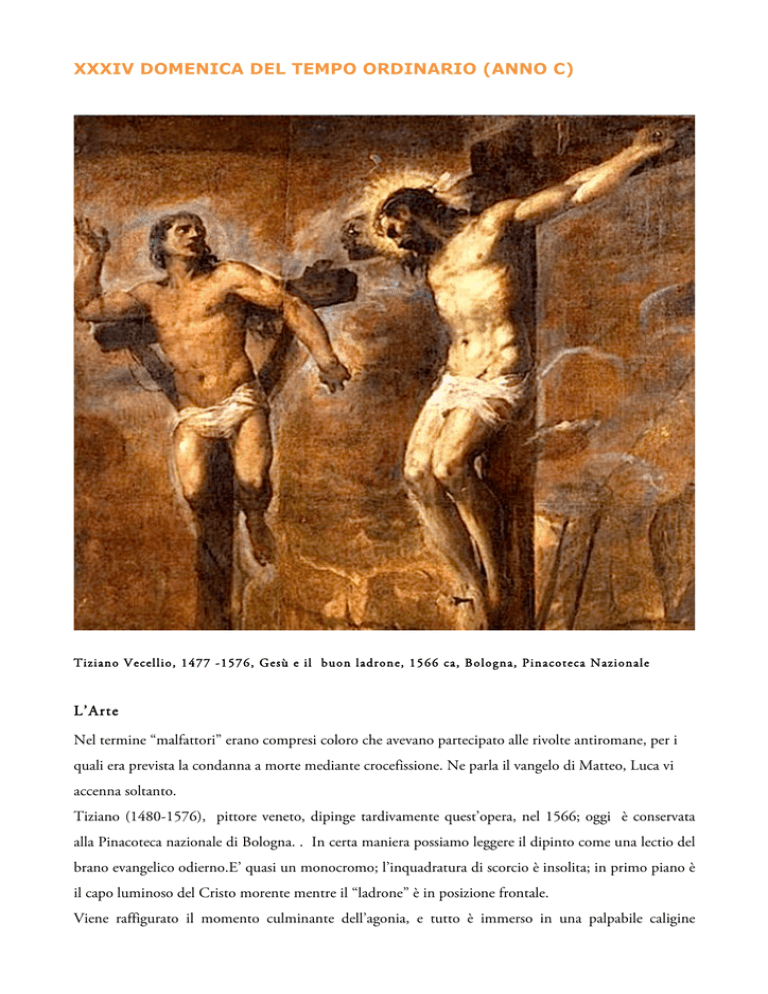 XXXIV DOMENICA DEL TEMPO ORDINARIO (ANNO C)

Tiziano Vecellio, 1477 -1576, Gesù e il buon ladrone, 1566 ca, Bologna, Pinacoteca Nazionale

L'Arte

Nel termine "malfattori" erano compresi coloro che avevano partecipato alle rivolte antiromane, per i quali era prevista la condanna a morte mediante crocefissione. Ne parla il vangelo di Matteo, Luca vi accenna soltanto.
Tiziano (1480-1576), pittore veneto, dipinge tardivamente quest'opera, nel 1566; oggi è conservata alla Pinacoteca nazionale di Bologna. . In certa maniera possiamo leggere il dipinto come una lectio del brano evangelico odierno.E' quasi un monocromo; l'inquadratura di scorcio è insolita; in primo piano è il capo luminoso del Cristo morente mentre il "ladrone" è in posizione frontale.
Viene raffigurato il momento culminante dell'agonia, e tutto è immerso in una palpabile caligine